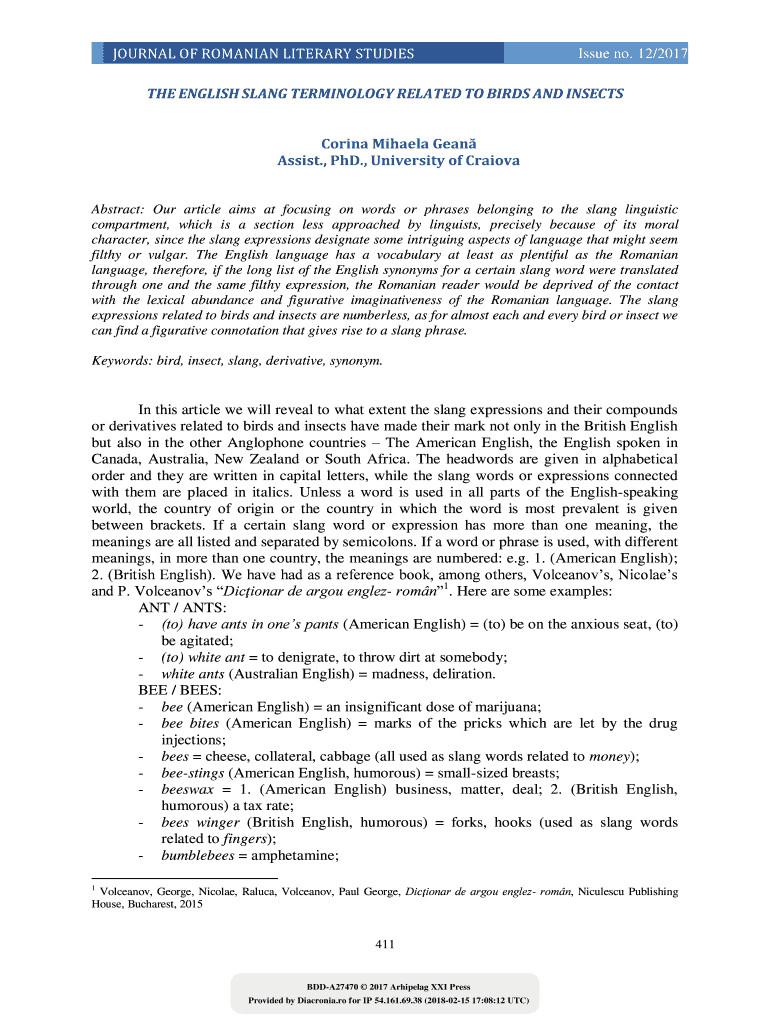 JOURNAL OF ROMANIAN LITERARY STUDIES Issue no. 12/2017

THE ENGLISH SLANG TERMINOLOGY RELATED TO BIRDS AND INSECTS

Corina Mihaela Geană
Assist., PhD., University of Craiova

Abstract: Our article aims at focusing on words or phrases belonging to the slang linguistic compartment, which is a section less approached by linguists, precisely because of its moral character, since the slang expressions designate some intriguing aspects of language that might seem filthy or vulgar. The English language has a vocabulary at least as plentiful as the Romanian language, therefore, if the long list of the English synonyms for a certain slang word were translated through one and the same filthy expression, the Romanian reader would be deprived of the contact with the lexical abundance and figurative imaginativeness of the Romanian language. The slang expressions related to birds and insects are numberless, as for almost each and every bird or insect we can find a figurative connotation that gives rise to a slang phrase.

Keywords: bird, insect, slang, derivative, synonym.

In this article we will reveal to what extent the slang expressions and their compounds or derivatives related to birds and insects have made their mark not only in the British English but also in the other Anglophone countries – The American English, the English spoken in Canada, Australia, New Zealand or South Africa. The headwords are given in alphabetical order and they are written in capital letters, while the slang words or expressions connected with them are placed in italics. Unless a word is used in all parts of the English-speaking world, the country of origin or the country in which the word is most prevalent is given between brackets. If a certain slang word or expression has more than one meaning, the meanings are all listed and separated by semicolons. If a word or phrase is used, with different meanings, in more than one country, the meanings are numbered: e.g. 1. (American English); 2. (British English). We have had as a reference book, among others, Volceanov's, Nicolae's and P. Volceanov's "Dicționar de argou englez- român"$^1$. Here are some examples:
ANT / ANTS:
- (to) have ants in one's pants (American English) = (to) be on the anxious seat, (to) be agitated;
- (to) white ant = to denigrate, to throw dirt at somebody;
- white ants (Australian English) = madness, deliration.
BEE / BEES:
- bee (American English) = an insignificant dose of marijuana;
- bee bites (American English) = marks of the pricks which are let by the drug injections;
- bees = cheese, collateral, cabbage (all used as slang words related to money);
- bee-stings (American English, humorous) = small-sized breasts;
- beeswax = 1. (American English) business, matter, deal; 2. (British English, humorous) a tax rate;
- bees winger (British English, humorous) = forks, hooks (used as slang words related to fingers);
- bumblebees = amphetamine;

$^1$ Volceanov, George, Nicolae, Raluca, Volceanov, Paul George, Dicționar de argou englez- român, Niculescu Publishing House, Bucharest, 2015

411

BDD-A27470 © 2017 Arhipelag XXI Press
Provided by Diacronia.ro for IP 54.161.69.38 (2018-02-15 17:08:12 UTC)